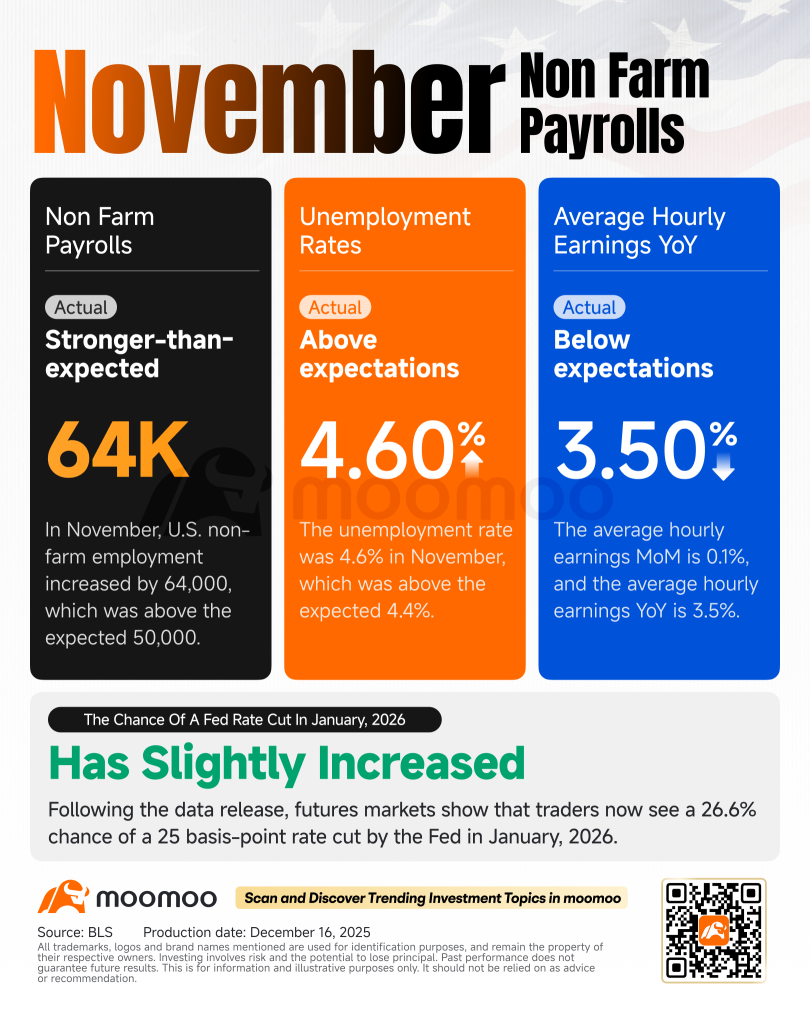 November Non Farm Payrolls

Non Farm Payrolls

Actual

Stronger-than-expected

64K

In November, U.S. non-farm employment increased by 64,000, which was above the expected 50,000.

Unemployment Rates

Actual

Above expectations

4.60%

The unemployment rate was 4.6% in November, which was above the expected 4.4%.

Average Hourly Earnings YoY

Actual

Below expectations

3.50%

The average hourly earnings MoM is 0.1%, and the average hourly earnings YoY is 3.5%.

The Chance Of A Fed Rate Cut In January, 2026

Has Slightly Increased

Following the data release, futures markets show that traders now see a 26.6% chance of a 25 basis-point rate cut by the Fed in January, 2026.

moomoo

Scan and Discover Trending Investment Topics in moomoo

Source: BLS Production date: December 16, 2025

All trademarks, logos and brand names mentioned are used for identification purposes, and remain the property of their respective owners. Investing involves risk and the potential to lose principal. Past performance does not guarantee future results. This is for information and illustrative purposes only. It should not be relied on as advice or recommendation.

moomoo